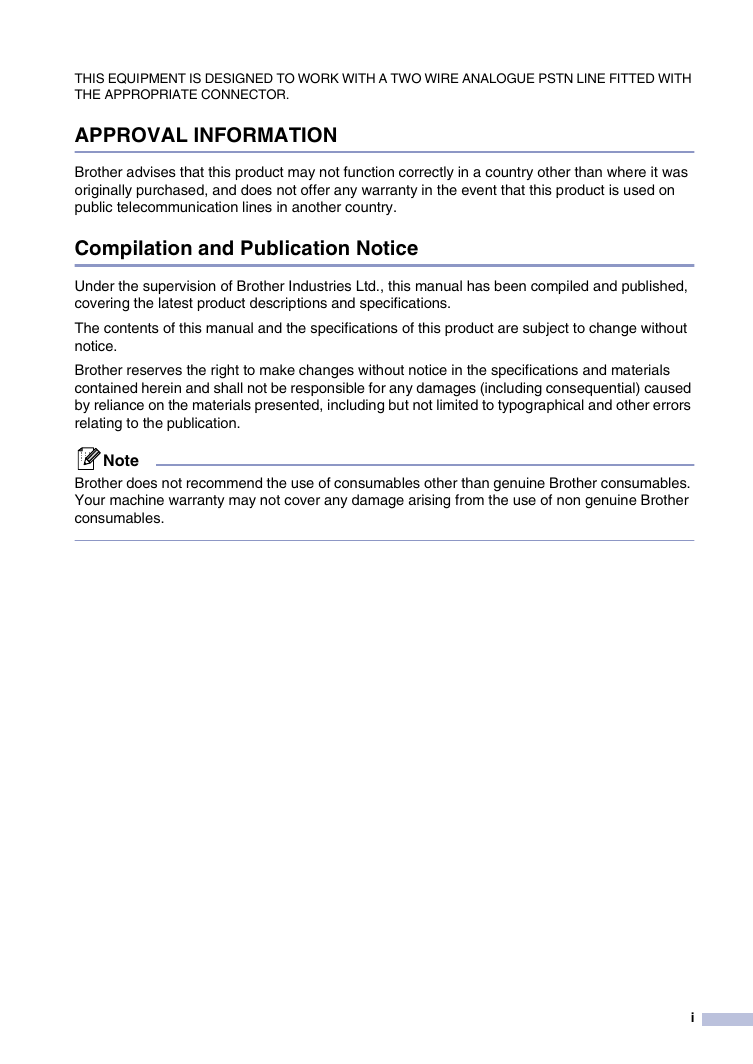 THIS EQUIPMENT IS DESIGNED TO WORK WITH A TWO WIRE ANALOGUE PSTN LINE FITTED WITH THE APPROPRIATE CONNECTOR.

APPROVAL INFORMATION

Brother advises that this product may not function correctly in a country other than where it was originally purchased, and does not offer any warranty in the event that this product is used on public telecommunication lines in another country.

Compilation and Publication Notice

Under the supervision of Brother Industries Ltd., this manual has been compiled and published, covering the latest product descriptions and specifications.

The contents of this manual and the specifications of this product are subject to change without notice.

Brother reserves the right to make changes without notice in the specifications and materials contained herein and shall not be responsible for any damages (including consequential) caused by reliance on the materials presented, including but not limited to typographical and other errors relating to the publication.

Note

Brother does not recommend the use of consumables other than genuine Brother consumables. Your machine warranty may not cover any damage arising from the use of non genuine Brother consumables.

i